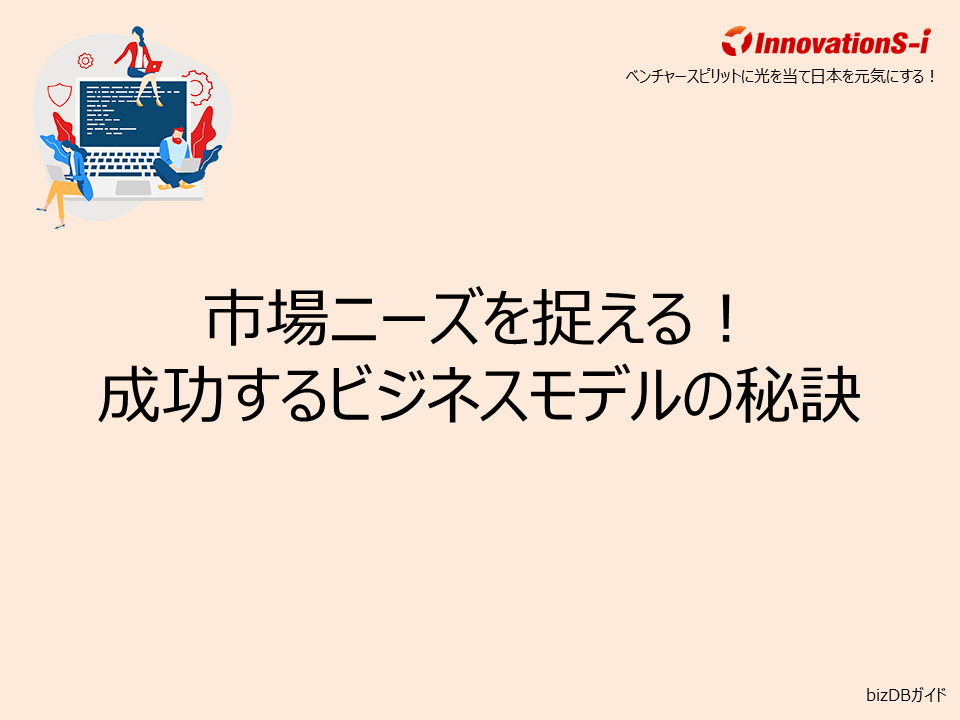 InnovationS-i
ベンチャースピリットに光を当て日本を元気にする！

市場ニーズを捉える！
成功するビジネスモデルの秘訣

bizDBガイド